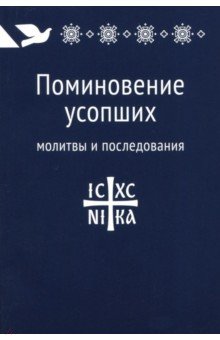 Поминовение усопших

молитвы и последования

ІС ХС
НІ КА